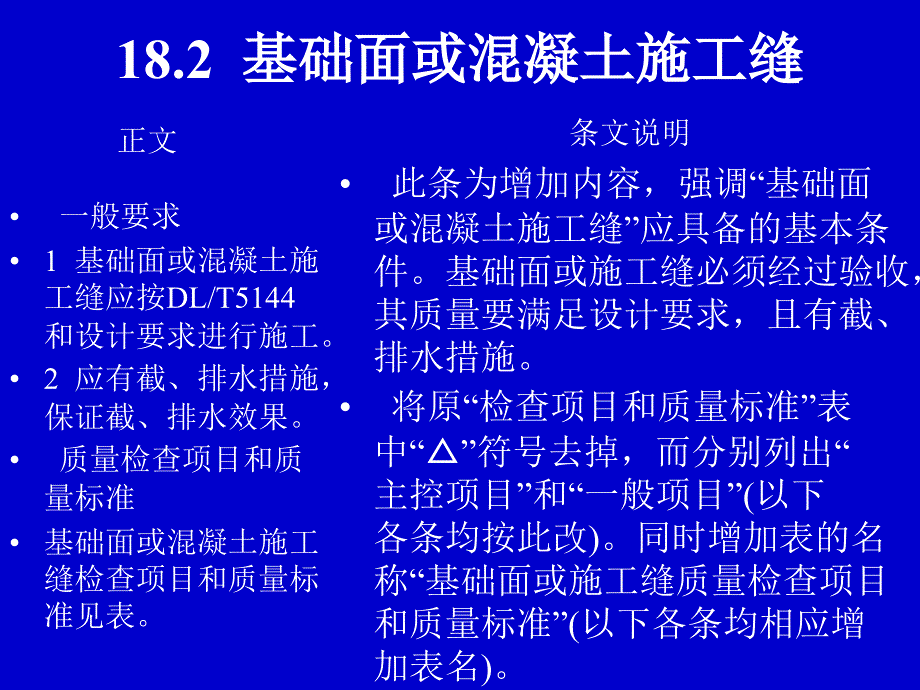 18.2 基础面或混凝土施工缝

正文

• 一般要求

• 1 基础面或混凝土施工缝应按DL/T5144和设计要求进行施工。

• 2 应有截、排水措施，保证截、排水效果。

• 质量检查项目和质量标准

• 基础面或混凝土施工缝检查项目和质量标准见表。

条文说明

• 此条为增加内容，强调“基础面或混凝土施工缝”应具备的基本条件。基础面或施工缝必须经过验收，其质量要满足设计要求，且有截、排水措施。

• 将原“检查项目和质量标准”表中“△”符号去掉，而分别列出“主控项目”和“一般项目”(以下各条均按此改)。同时增加表的名称“基础面或施工缝质量检查项目和质量标准”(以下各条均相应增加表名)。